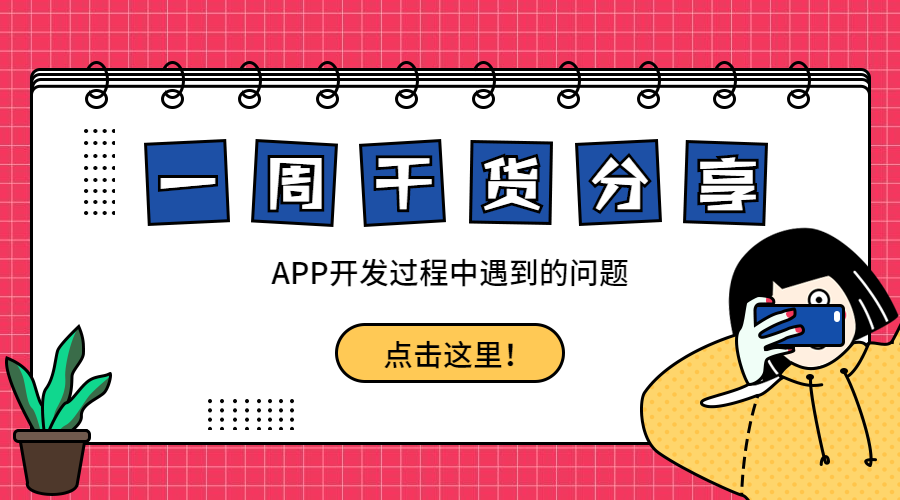 一周干货分享

APP开发过程中遇到的问题

点击这里！